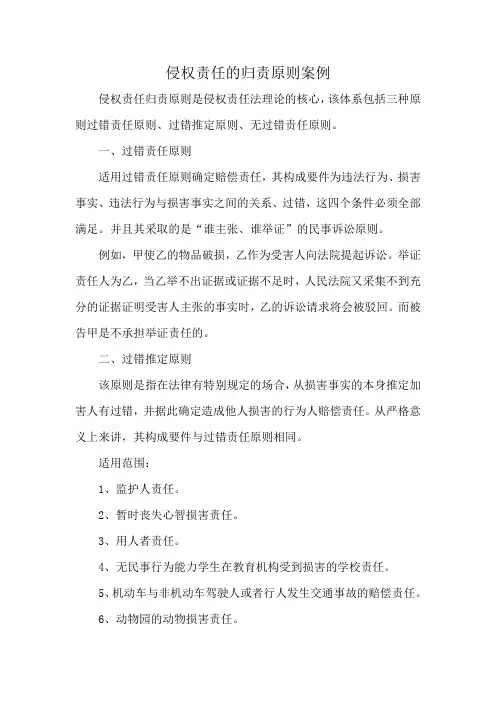 侵权责任的归责原则案例

侵权责任归责原则是侵权责任法理论的核心，该体系包括三种原则过错责任原则、过错推定原则、无过错责任原则。

一、过错责任原则

适用过错责任原则确定赔偿责任，其构成要件为违法行为、损害事实、违法行为与损害事实之间的关系、过错，这四个条件必须全部满足。并且其采取的是“谁主张、谁举证”的民事诉讼原则。

例如，甲使乙的物品破损，乙作为受害人向法院提起诉讼。举证责任人为乙，当乙举不出证据或证据不足时，人民法院又采集不到充分的证据证明受害人主张的事实时，乙的诉讼请求将会被驳回。而被告甲是不承担举证责任的。

二、过错推定原则

该原则是指在法律有特别规定的场合，从损害事实的本身推定加害人有过错，并据此确定造成他人损害的行为人赔偿责任。从严格意义上来讲，其构成要件与过错责任原则相同。

适用范围：

1、监护人责任。

2、暂时丧失心智损害责任。

3、用人者责任。

4、无民事行为能力学生在教育机构受到损害的学校责任。

5、机动车与非机动车驾驶人或者行人发生交通事故的赔偿责任。

6、动物园的动物损害责任。